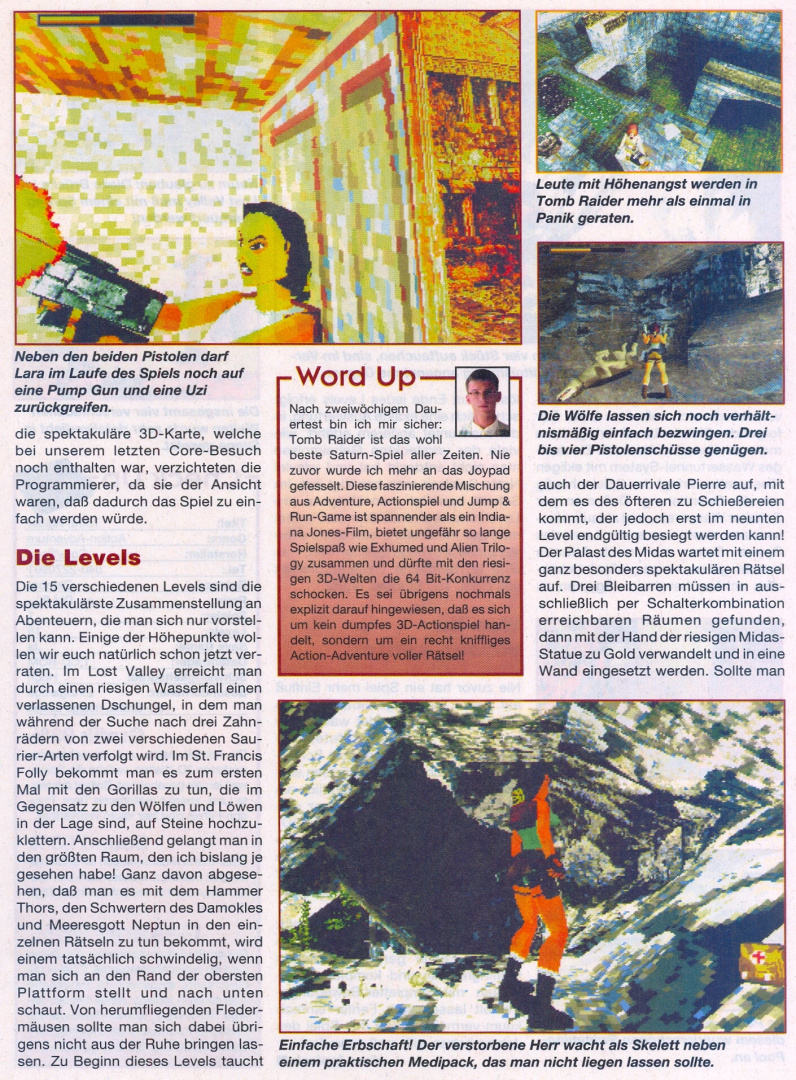 Neben den beiden Pistolen darf Lara im Laufe des Spiels noch auf eine Pump Gun und eine Uzi zurückgreifen.

die spektakuläre 3D-Karte, welche bei unserem letzten Core-Besuch noch enthalten war, verzichteten die Programmierer, da sie der Ansicht waren, daß dadurch das Spiel zu einfach werden würde.

Die Levels

Die 15 verschiedenen Levels sind die spektakulärste Zusammenstellung an Abenteuern, die man sich nur vorstellen kann. Einige der Höhepunkte wollen wir euch natürlich schon jetzt verraten. Im Lost Valley erreicht man durch einen riesigen Wasserfall einen verlassenen Dschungel, in dem man während der Suche nach drei Zahnrädern von zwei verschiedenen Saurier-Arten verfolgt wird. Im St. Francis Folly bekommt man es zum ersten Mal mit den Gorillas zu tun, die im Gegensatz zu den Wölfen und Löwen in der Lage sind, auf Steine hochzuklettern. Anschließend gelangt man in den größten Raum, den ich bislang je gesehen habe! Ganz davon abgesehen, daß man es mit dem Hammer Thors, den Schwertern des Damokles und Meeresgott Neptun in den einzelnen Rätseln zu tun bekommt, wird einem tatsächlich schwindelig, wenn man sich an den Rand der obersten Plattform stellt und nach unten schaut. Von herumfliegenden Fledermäusen sollte man sich dabei übrigens nicht aus der Ruhe bringen lassen. Zu Beginn dieses Levels taucht

Word Up

Nach zweiwöchigem Dauertest bin ich mir sicher: Tomb Raider ist das wohl beste Saturn-Spiel aller Zeiten. Nie zuvor wurde ich mehr an das Joypad gefesselt. Diese faszinierende Mischung aus Adventure, Actionspiel und Jump & Run-Game ist spannender als ein Indiana Jones-Film, bietet ungefähr so lange Spielspaß wie Exhumed und Alien Trilogy zusammen und dürfte mit den riesigen 3D-Welten die 64 Bit-Konkurrenz schocken. Es sei übrigens nochmals explizit darauf hingewiesen, daß es sich um kein dumpfes 3D-Actionspiel handelt, sondern um ein recht kniffliges Action-Adventure voller Rätsel!

Leute mit Höhenangst werden in Tomb Raider mehr als einmal in Panik geraten.

Die Wölfe lassen sich noch verhältnismäßig einfach bezwingen. Drei bis vier Pistolenschüsse genügen.

auch der Dauerrivale Pierre auf, mit dem es des öfteren zu Schießereien kommt, der jedoch erst im neunten Level endgültig besiegt werden kann! Der Palast des Midas wartet mit einem ganz besonders spektakulären Rätsel auf. Drei Bleibarren müssen in ausschließlich per Schalterkombination erreichbaren Räumen gefunden, dann mit der Hand der riesigen Midas-Statue zu Gold verwandelt und in eine Wand eingesetzt werden. Sollte man

Einfache Erbschaft! Der verstorbene Herr wacht als Skelett neben einem praktischen Medipack, das man nicht liegen lassen sollte.